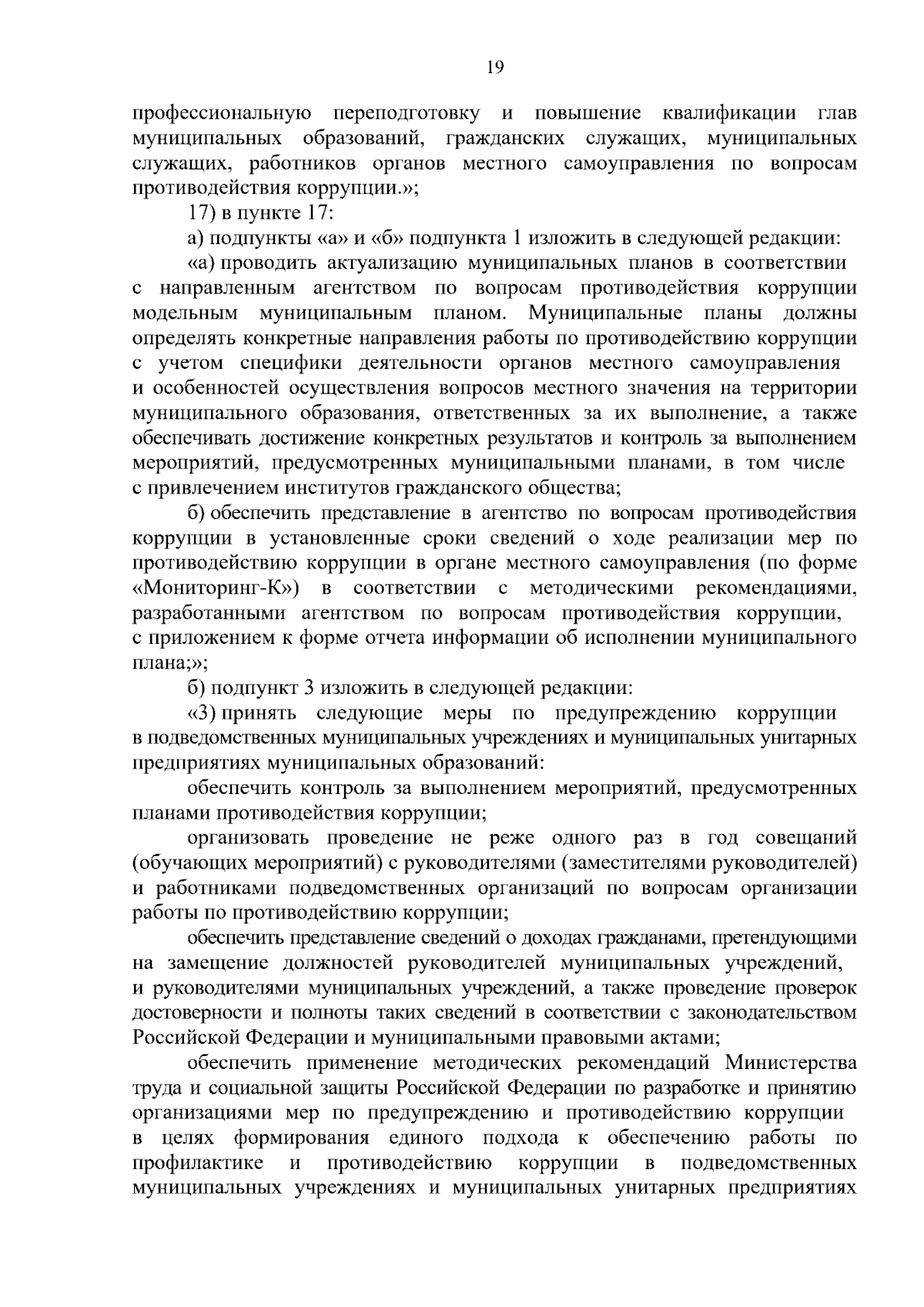 19

профессиональную переподготовку и повышение квалификации глав муниципальных образований, гражданских служащих, муниципальных служащих, работников органов местного самоуправления по вопросам противодействия коррупции.»;

17) в пункте 17:

а) подпункты «а» и «б» подпункта 1 изложить в следующей редакции:

«а) проводить актуализацию муниципальных планов в соответствии с направленным агентством по вопросам противодействия коррупции модельным муниципальным планом. Муниципальные планы должны определять конкретные направления работы по противодействию коррупции с учетом специфики деятельности органов местного самоуправления и особенностей осуществления вопросов местного значения на территории муниципального образования, ответственных за их выполнение, а также обеспечивать достижение конкретных результатов и контроль за выполнением мероприятий, предусмотренных муниципальными планами, в том числе с привлечением институтов гражданского общества;

б) обеспечить представление в агентство по вопросам противодействия коррупции в установленные сроки сведений о ходе реализации мер по противодействию коррупции в органе местного самоуправления (по форме «Мониторинг-К») в соответствии с методическими рекомендациями, разработанными агентством по вопросам противодействия коррупции, с приложением к форме отчета информации об исполнении муниципального плана;»;

б) подпункт 3 изложить в следующей редакции:

«3) принять следующие меры по предупреждению коррупции в подведомственных муниципальных учреждениях и муниципальных унитарных предприятиях муниципальных образований:

обеспечить контроль за выполнением мероприятий, предусмотренных планами противодействия коррупции;

организовать проведение не реже одного раз в год совещаний (обучающих мероприятий) с руководителями (заместителями руководителей) и работниками подведомственных организаций по вопросам организации работы по противодействию коррупции;

обеспечить представление сведений о доходах гражданами, претендующими на замещение должностей руководителей муниципальных учреждений, и руководителями муниципальных учреждений, а также проведение проверок достоверности и полноты таких сведений в соответствии с законодательством Российской Федерации и муниципальными правовыми актами;

обеспечить применение методических рекомендаций Министерства труда и социальной защиты Российской Федерации по разработке и принятию организациями мер по предупреждению и противодействию коррупции в целях формирования единого подхода к обеспечению работы по профилактике и противодействию коррупции в подведомственных муниципальных учреждениях и муниципальных унитарных предприятиях